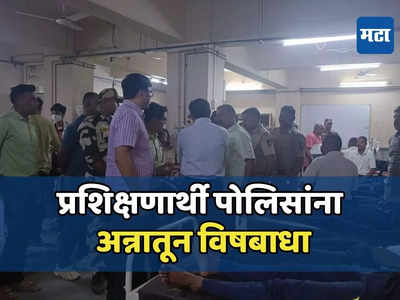 मटा

प्रशिक्षणार्थी पोलिसांना अन्नातून विषबाधा